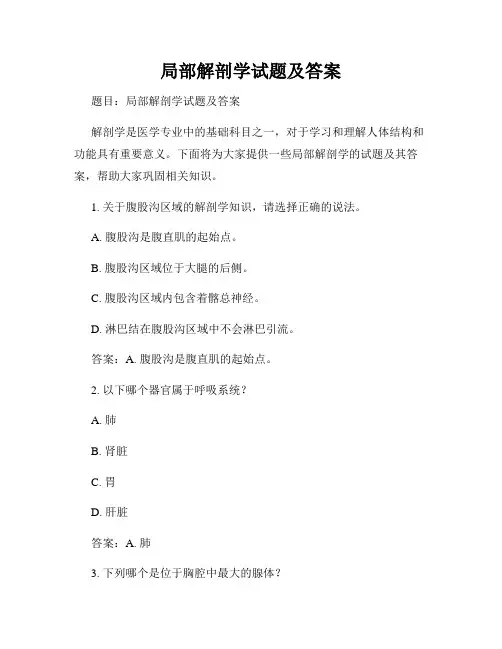 局部解剖学试题及答案

题目：局部解剖学试题及答案

解剖学是医学专业中的基础科目之一，对于学习和理解人体结构和功能具有重要意义。下面将为大家提供一些局部解剖学的试题及其答案，帮助大家巩固相关知识。

1. 关于腹股沟区域的解剖学知识，请选择正确的说法。

A. 腹股沟是腹直肌的起始点。

B. 腹股沟区域位于大腿的后侧。

C. 腹股沟区域内包含着髂总神经。

D. 淋巴结在腹股沟区域中不会淋巴引流。

答案：A. 腹股沟是腹直肌的起始点。

2. 以下哪个器官属于呼吸系统？

A. 肺

B. 肾脏

C. 胃

D. 肝脏

答案：A. 肺

3. 下列哪个是位于胸腔中最大的腺体？